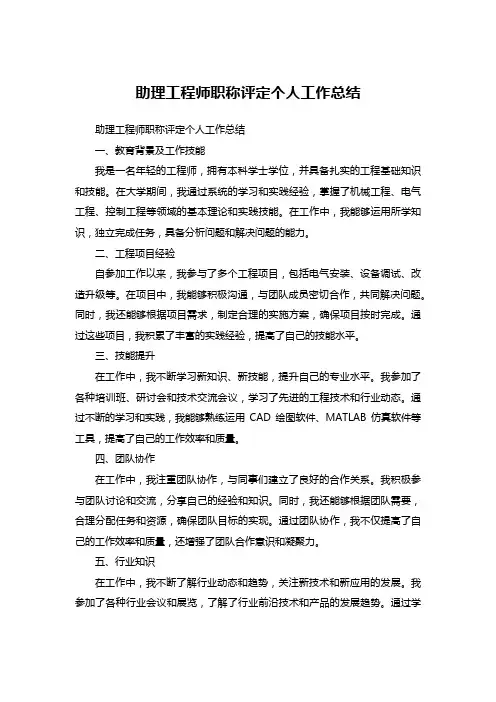 助理工程师职称评定个人工作总结

助理工程师职称评定个人工作总结

一、教育背景及工作技能

我是一名年轻的工程师，拥有本科学士学位，并具备扎实的工程基础知识和技能。在大学期间，我通过系统的学习和实践经验，掌握了机械工程、电气工程、控制工程等领域的基本理论和实践技能。在工作中，我能够运用所学知识，独立完成任务，具备分析问题和解决问题的能力。

二、工程项目经验

自参加工作以来，我参与了多个工程项目，包括电气安装、设备调试、改造升级等。在项目中，我能够积极沟通，与团队成员密切合作，共同解决问题。同时，我还能够根据项目需求，制定合理的实施方案，确保项目按时完成。通过这些项目，我积累了丰富的实践经验，提高了自己的技能水平。

三、技能提升

在工作中，我不断学习新知识、新技能，提升自己的专业水平。我参加了各种培训班、研讨会和技术交流会议，学习了先进的工程技术和行业动态。通过不断的学习和实践，我能够熟练运用 CAD 绘图软件、MATLAB 仿真软件等工具，提高了自己的工作效率和质量。

四、团队协作

在工作中，我注重团队协作，与同事们建立了良好的合作关系。我积极参与团队讨论和交流，分享自己的经验和知识。同时，我还能够根据团队需要，合理分配任务和资源，确保团队目标的实现。通过团队协作，我不仅提高了自己的工作效率和质量，还增强了团队合作意识和凝聚力。

五、行业知识

在工作中，我不断了解行业动态和趋势，关注新技术和新应用的发展。我参加了各种行业会议和展览，了解了行业前沿技术和产品的发展趋势。通过学